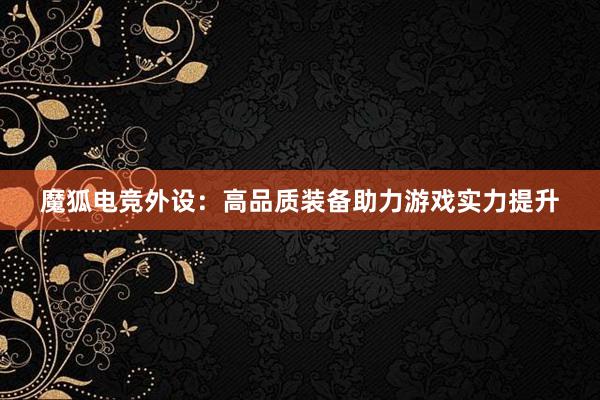 魔狐电竞外设：高品质装备助力游戏实力提升